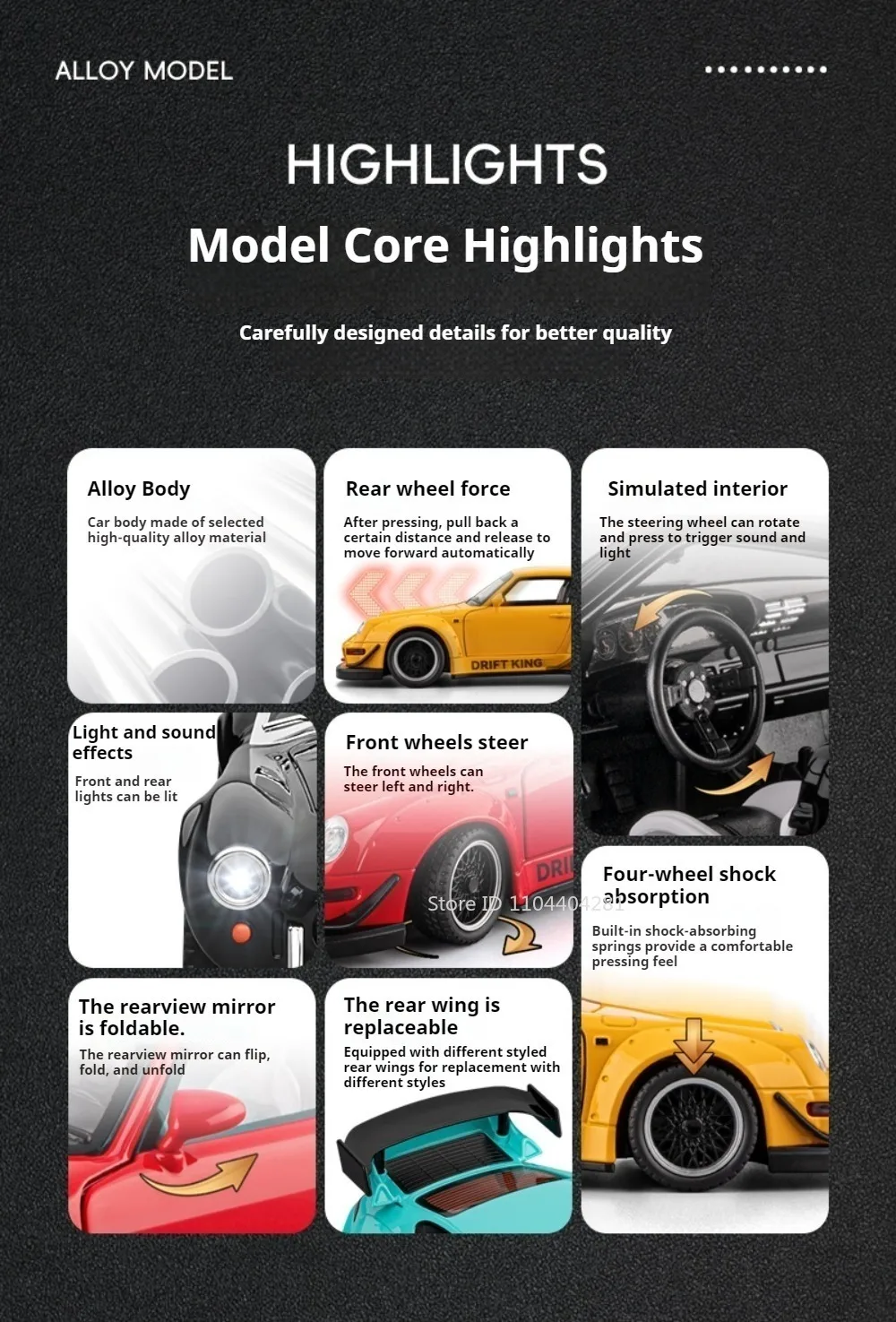 ALLOY MODEL

HIGHLIGHTS

Model Core Highlights

Carefully designed details for better quality

Alloy Body

Car body made of selected high-quality alloy material

Light and sound effects

Front and rear lights can be lit

The rearview mirror is foldable.

The rearview mirror can flip, fold, and unfold

Rear wheel force

After pressing, pull back a certain distance and release to move forward automatically

DRIFT KING

Front wheels steer

The front wheels can steer left and right.

The rear wing is replaceable

Equipped with different styled rear wings for replacement with different styles

Simulated interior

The steering wheel can rotate and press to trigger sound and light

Four-wheel shock absorption

Built-in shock-absorbing springs provide a comfortable pressing feel

Store ID 1104404281